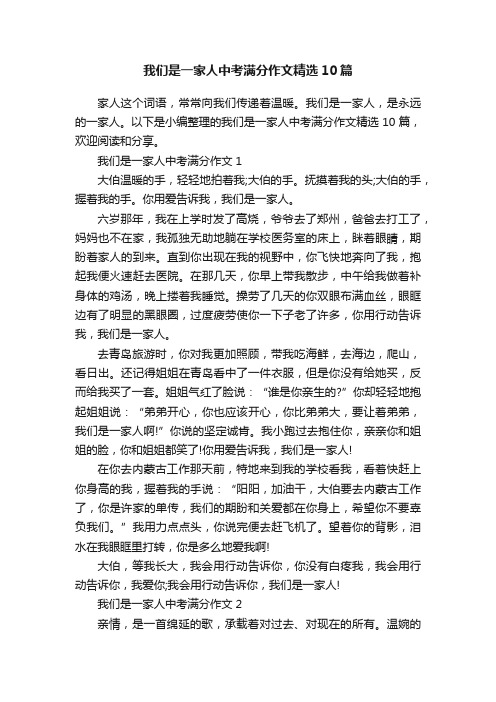 我们是一家人中考满分作文精选10篇

家人这个词语，常常向我们传递着温暖。我们是一家人，是永远的一家人。以下是小编整理的我们是一家人中考满分作文精选10篇，欢迎阅读和分享。

我们是一家人中考满分作文1

大伯温暖的手，轻轻地拍着我;大伯的手。抚摸着我的头;大伯的手，握着我的手。你用爱告诉我，我们是一家人。

六岁那年，我在上学时发了高烧，爷爷去了郑州，爸爸去打工了，妈妈也不在家，我孤独无助地躺在学校医务室的床上，眯着眼睛，期盼着家人的到来。直到你出现在我的视野中，你飞快地奔向了我，抱起我便火速赶去医院。在那几天，你早上带我散步，中午给我做着补身体的鸡汤，晚上搂着我睡觉。操劳了几天的你双眼布满血丝，眼眶边有了明显的黑眼圈，过度疲劳使你一下子老了许多，你用行动告诉我，我们是一家人。

去青岛旅游时，你对我更加照顾，带我吃海鲜，去海边，爬山，看日出。还记得姐姐在青岛看中了一件衣服，但是你没有给她买，反而给我买了一套。姐姐气红了脸说：“谁是你亲生的?”你却轻轻地抱起姐姐说：“弟弟开心，你也应该开心，你比弟弟大，要让着弟弟，我们是一家人啊!”你说的坚定诚肯。我小跑过去抱住你，亲亲你和姐姐的脸，你和姐姐都笑了!你用爱告诉我，我们是一家人!

在你去内蒙古工作那天前，特地来到我的学校看我，看着快赶上你身高的我，握着我的手说：“阳阳，加油干，大伯要去内蒙古工作了，你是许家的单传，我们的期盼和关爱都在你身上，希望你不要辜负我们。”我用力点点头，你说完便去赶飞机了。望着你的背影，泪水在我眼眶里打转，你是多么地爱我啊!

大伯，等我长大，我会用行动告诉你，你没有白疼我，我会用行动告诉你，我爱你;我会用行动告诉你，我们是一家人!

我们是一家人中考满分作文2

亲情，是一首绵延的歌，承载着对过去、对现在的所有。温婉的